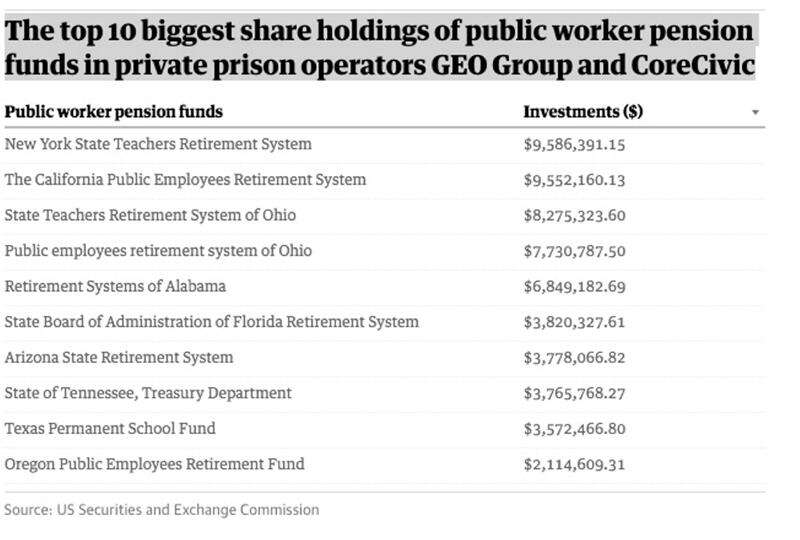 The top 10 biggest share holdings of public worker pension funds in private prison operators GEO Group and CoreCivic

| Public worker pension funds | Investments ($) |
|---|---|
| New York State Teachers Retirement System | $9,586,391.15 |
| The California Public Employees Retirement System | $9,552,160.13 |
| State Teachers Retirement System of Ohio | $8,275,323.60 |
| Public employees retirement system of Ohio | $7,730,787.50 |
| Retirement Systems of Alabama | $6,849,182.69 |
| State Board of Administration of Florida Retirement System | $3,820,327.61 |
| Arizona State Retirement System | $3,778,066.82 |
| State of Tennessee, Treasury Department | $3,765,768.27 |
| Texas Permanent School Fund | $3,572,466.80 |
| Oregon Public Employees Retirement Fund | $2,114,609.31 |

Source: US Securities and Exchange Commission